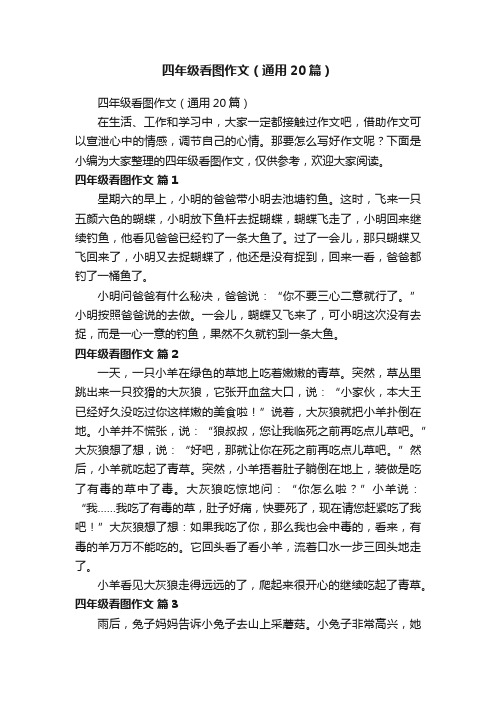 四年级看图作文（通用20篇）

四年级看图作文（通用20篇）

在生活、工作和学习中，大家一定都接触过作文吧，借助作文可以宣泄心中的情感，调节自己的心情。那要怎么写好作文呢？下面是小编为大家整理的四年级看图作文，仅供参考，欢迎大家阅读。

四年级看图作文 篇1

星期六的早上，小明的爸爸带小明去池塘钓鱼。这时，飞来一只五颜六色的蝴蝶，小明放下鱼杆去捉蝴蝶，蝴蝶飞走了，小明回来继续钓鱼，他看见爸爸已经钓了一条大鱼了。过了一会儿，那只蝴蝶又飞回来了，小明又去捉蝴蝶了，他还是没有捉到，回来一看，爸爸都钓了一桶鱼了。

小明问爸爸有什么秘决，爸爸说：“你不要三心二意就行了。”小明按照爸爸说的去做。一会儿，蝴蝶又飞来了，可小明这次没有去捉，而是一心一意的钓鱼，果然不久就钓到一条大鱼。

四年级看图作文 篇2

一天，一只小羊在绿色的草地上吃着嫩嫩的青草。突然，草丛里跳出来一只狡猾的大灰狼，它张开血盆大口，说：“小家伙，本大王已经好久没吃过你这样嫩的美食啦！”说着，大灰狼就把小羊扑倒在地。小羊并不慌张，说：“狼叔叔，您让我临死之前再吃点儿草吧。”大灰狼想了想，说：“好吧，那就让你在死之前再吃点儿草吧。”然后，小羊就吃起了青草。突然，小羊捂着肚子躺倒在地上，装做是吃了有毒的草中了毒。大灰狼吃惊地问：“你怎么啦？”小羊说：“我……我吃了有毒的草，肚子好痛，快要死了，现在请您赶紧吃了我吧！”大灰狼想了想：如果我吃了你，那么我也会中毒的，看来，有毒的羊万万不能吃的。它回头看了看小羊，流着口水一步三回头地走了。

小羊看见大灰狼走得远远的了，爬起来很开心的继续吃起了青草。

四年级看图作文 篇3

雨后，兔子妈妈告诉小兔子去山上采蘑菇。小兔子非常高兴，她